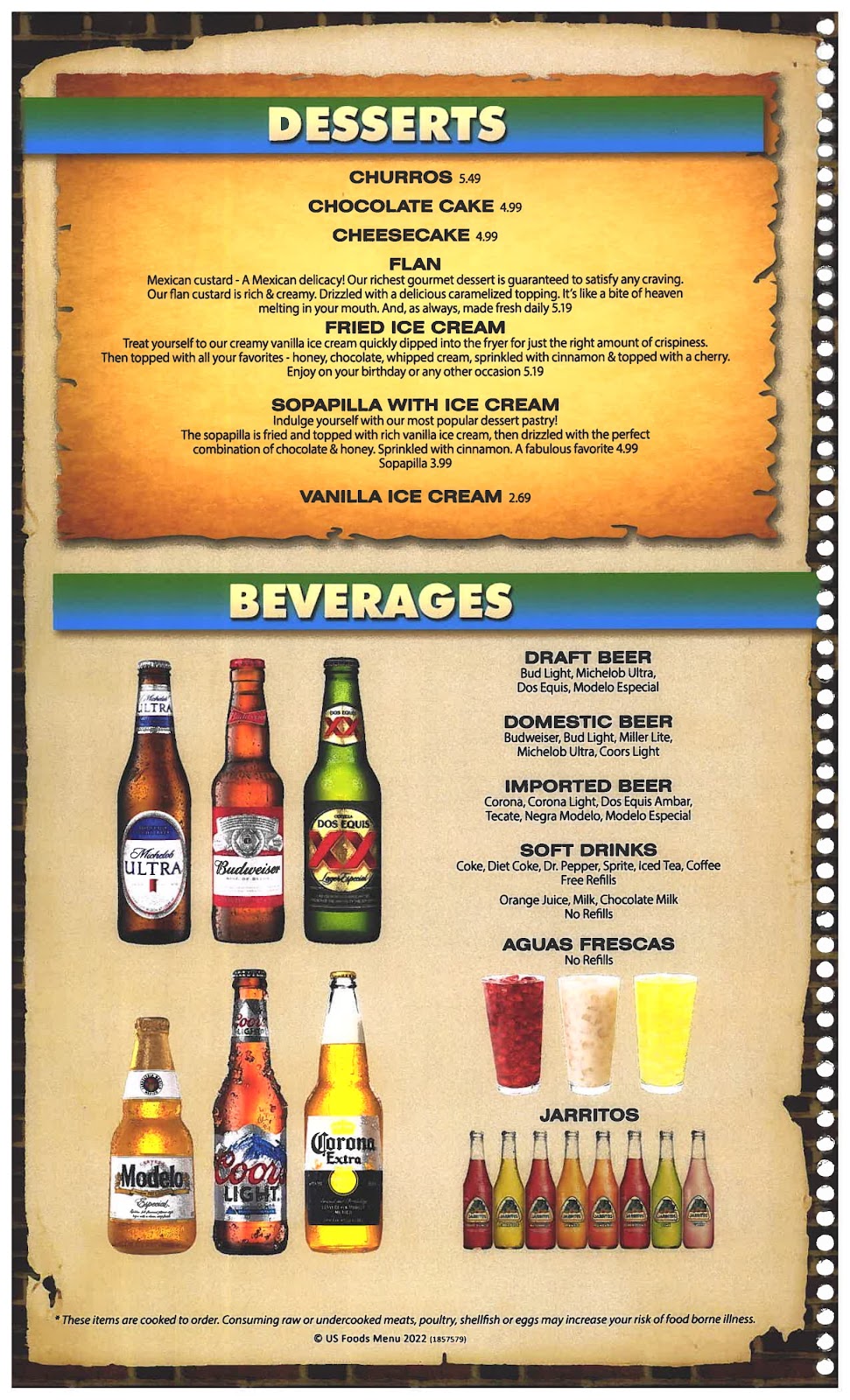 DESSERTS

CHURROS 5.49

CHOCOLATE CAKE 4.99

CHEESECAKE 4.99

FLAN

Mexican custard - A Mexican delicacy! Our richest gourmet dessert is guaranteed to satisfy any craving. Our flan custard is rich & creamy. Drizzled with a delicious caramelized topping. It's like a bite of heaven melting in your mouth. And, as always, made fresh daily 5.19

FRIED ICE CREAM

Treat yourself to our creamy vanilla ice cream quickly dipped into the fryer for just the right amount of crispiness. Then topped with all your favorites - honey, chocolate, whipped cream, sprinkled with cinnamon & topped with a cherry. Enjoy on your birthday or any other occasion 5.19

SOPAPILLA WITH ICE CREAM

Indulge yourself with our most popular dessert pastry! The sopapilla is fried and topped with rich vanilla ice cream, then drizzled with the perfect combination of chocolate & honey. Sprinkled with cinnamon. A fabulous favorite 4.99
Sopapilla 3.99

VANILLA ICE CREAM 2.69

BEVERAGES

DRAFT BEER
Bud Light, Michelob Ultra, Dos Equis, Modelo Especial

DOMESTIC BEER
Budweiser, Bud Light, Miller Lite, Michelob Ultra, Coors Light

IMPORTED BEER
Corona, Corona Light, Dos Equis Ambar, Tecate, Negra Modelo, Modelo Especial

SOFT DRINKS
Coke, Diet Coke, Dr. Pepper, Sprite, Iced Tea, Coffee
Free Refills

Orange Juice, Milk, Chocolate Milk
No Refills

AGUAS FRESCAS
No Refills

JARRITOS

* These items are cooked to order. Consuming raw or undercooked meats, poultry, shellfish or eggs may increase your risk of food borne illness.
© US Foods Menu 2022 (1857579)